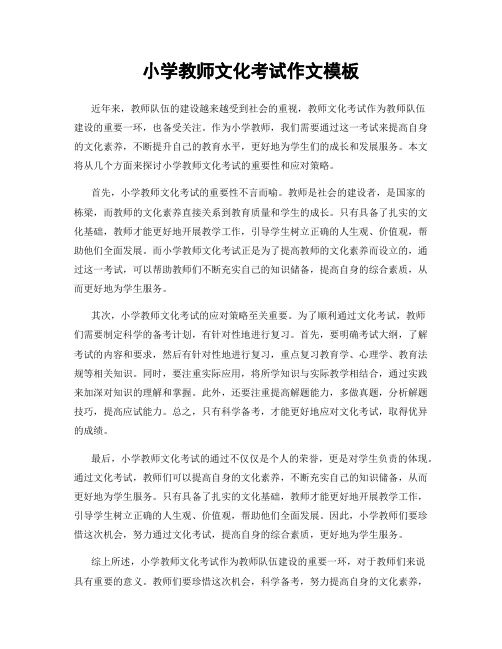 小学教师文化考试作文模板

近年来，教师队伍的建设越来越受到社会的重视，教师文化考试作为教师队伍建设的重要一环，也备受关注。作为小学教师，我们需要通过这一考试来提高自身的文化素养，不断提升自己的教育水平，更好地为学生们的成长和发展服务。本文将从几个方面来探讨小学教师文化考试的重要性和应对策略。

首先，小学教师文化考试的重要性不言而喻。教师是社会的建设者，是国家的栋梁，而教师的文化素养直接关系到教育质量和学生的成长。只有具备了扎实的文化基础，教师才能更好地开展教学工作，引导学生树立正确的人生观、价值观，帮助他们全面发展。而小学教师文化考试正是为了提高教师的文化素养而设立的，通过这一考试，可以帮助教师们不断充实自己的知识储备，提高自身的综合素质，从而更好地为学生服务。

其次，小学教师文化考试的应对策略至关重要。为了顺利通过文化考试，教师们需要制定科学的备考计划，有针对性地进行复习。首先，要明确考试大纲，了解考试的内容和要求，然后有针对性地进行复习，重点复习教育学、心理学、教育法规等相关知识。同时，要注重实际应用，将所学知识与实际教学相结合，通过实践来加深对知识的理解和掌握。此外，还要注重提高解题能力，多做真题，分析解题技巧，提高应试能力。总之，只有科学备考，才能更好地应对文化考试，取得优异的成绩。

最后，小学教师文化考试的通过不仅仅是个人的荣誉，更是对学生负责的体现。通过文化考试，教师们可以提高自身的文化素养，不断充实自己的知识储备，从而更好地为学生服务。只有具备了扎实的文化基础，教师才能更好地开展教学工作，引导学生树立正确的人生观、价值观，帮助他们全面发展。因此，小学教师们要珍惜这次机会，努力通过文化考试，提高自身的综合素质，更好地为学生服务。

综上所述，小学教师文化考试作为教师队伍建设的重要一环，对于教师们来说具有重要的意义。教师们要珍惜这次机会，科学备考，努力提高自身的文化素养，